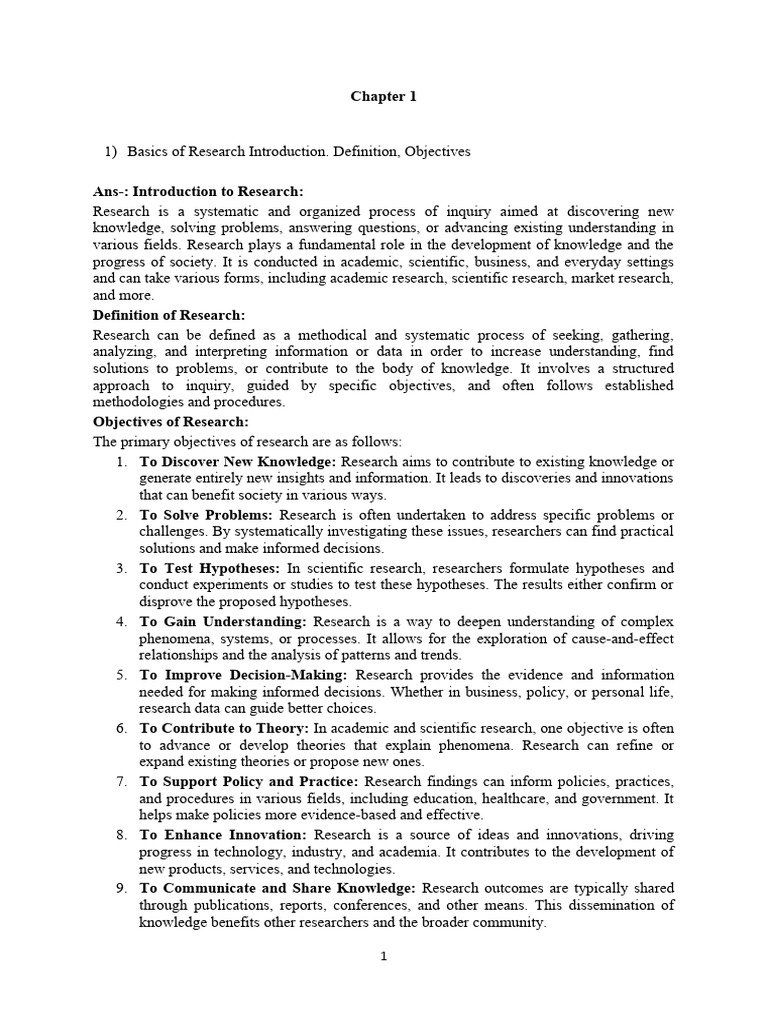 Chapter 1

1) Basics of Research Introduction. Definition, Objectives

Ans-: Introduction to Research:

Research is a systematic and organized process of inquiry aimed at discovering new knowledge, solving problems, answering questions, or advancing existing understanding in various fields. Research plays a fundamental role in the development of knowledge and the progress of society. It is conducted in academic, scientific, business, and everyday settings and can take various forms, including academic research, scientific research, market research, and more.

Definition of Research:

Research can be defined as a methodical and systematic process of seeking, gathering, analyzing, and interpreting information or data in order to increase understanding, find solutions to problems, or contribute to the body of knowledge. It involves a structured approach to inquiry, guided by specific objectives, and often follows established methodologies and procedures.

Objectives of Research:

The primary objectives of research are as follows:

1. To Discover New Knowledge: Research aims to contribute to existing knowledge or generate entirely new insights and information. It leads to discoveries and innovations that can benefit society in various ways.
2. To Solve Problems: Research is often undertaken to address specific problems or challenges. By systematically investigating these issues, researchers can find practical solutions and make informed decisions.
3. To Test Hypotheses: In scientific research, researchers formulate hypotheses and conduct experiments or studies to test these hypotheses. The results either confirm or disprove the proposed hypotheses.
4. To Gain Understanding: Research is a way to deepen understanding of complex phenomena, systems, or processes. It allows for the exploration of cause-and-effect relationships and the analysis of patterns and trends.
5. To Improve Decision-Making: Research provides the evidence and information needed for making informed decisions. Whether in business, policy, or personal life, research data can guide better choices.
6. To Contribute to Theory: In academic and scientific research, one objective is often to advance or develop theories that explain phenomena. Research can refine or expand existing theories or propose new ones.
7. To Support Policy and Practice: Research findings can inform policies, practices, and procedures in various fields, including education, healthcare, and government. It helps make policies more evidence-based and effective.
8. To Enhance Innovation: Research is a source of ideas and innovations, driving progress in technology, industry, and academia. It contributes to the development of new products, services, and technologies.
9. To Communicate and Share Knowledge: Research outcomes are typically shared through publications, reports, conferences, and other means. This dissemination of knowledge benefits other researchers and the broader community.

1